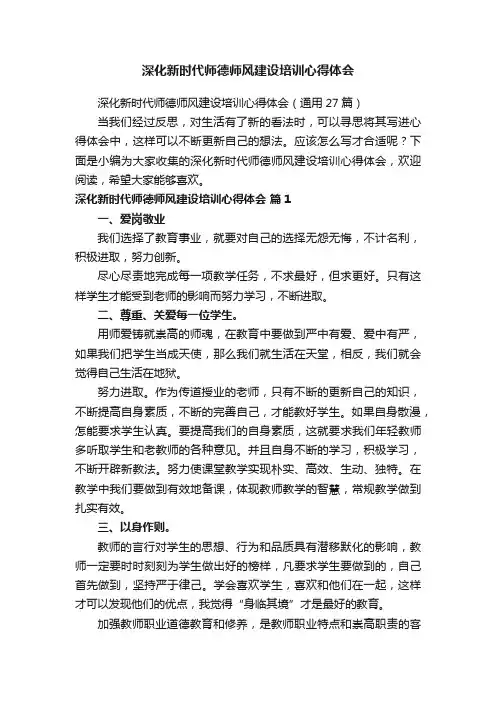 深化新时代师德师风建设培训心得体会

深化新时代师德师风建设培训心得体会（通用27篇）

当我们经过反思，对生活有了新的看法时，可以寻思将其写进心得体会中，这样可以不断更新自己的想法。应该怎么写才合适呢？下面是小编为大家收集的深化新时代师德师风建设培训心得体会，欢迎阅读，希望大家能够喜欢。

深化新时代师德师风建设培训心得体会 篇1

一、爱岗敬业

我们选择了教育事业，就要对自己的选择无怨无悔，不计名利，积极进取，努力创新。

尽心尽责地完成每一项教学任务，不求最好，但求更好。只有这样学生才能受到老师的影响而努力学习，不断进取。

二、尊重、关爱每一位学生。

用师爱铸就崇高的师魂，在教育中要做到严中有爱、爱中有严，如果我们把学生当成天使，那么我们就生活在天堂，相反，我们就会觉得自己生活在地狱。

努力进取。作为传道授业的老师，只有不断的更新自己的知识，不断提高自身素质，不断的完善自己，才能教好学生。如果自身散漫，怎能要求学生认真。要提高我们的自身素质，这就要求我们年轻教师多听取学生和老教师的各种意见。并且自身不断的学习，积极学习，不断开辟新教法。努力使课堂教学实现朴实、高效、生动、独特。在教学中我们要做到有效地备课，体现教师教学的智慧，常规教学做到扎实有效。

三、以身作则。

教师的言行对学生的思想、行为和品质具有潜移默化的影响，教师一定要时时刻刻为学生做出好的榜样，凡要求学生要做到的，自己首先做到，坚持严于律己。学会喜欢学生，喜欢和他们在一起，这样才可以发现他们的优点，我觉得“身临其境”才是最好的教育。

加强教师职业道德教育和修养，是教师职业特点和崇高职责的客